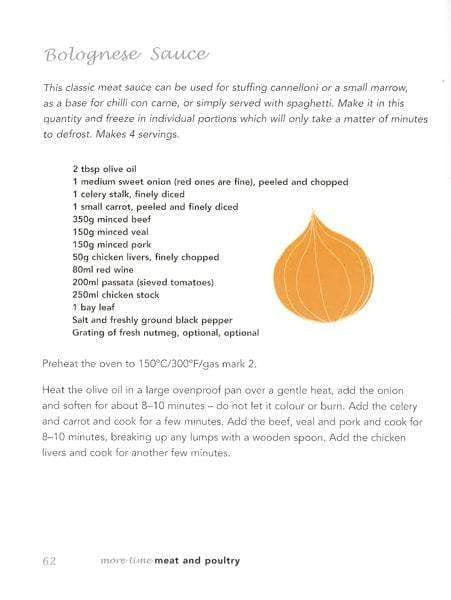 Bolognese Sauce

This classic meat sauce can be used for stuffing cannelloni or a small marrow, as a base for chilli con carne, or simply served with spaghetti. Make it in this quantity and freeze in individual portions which will only take a matter of minutes to defrost. Makes 4 servings.

2 tbsp olive oil
1 medium sweet onion (red ones are fine), peeled and chopped
1 celery stalk, finely diced
1 small carrot, peeled and finely diced
350g minced beef
150g minced veal
150g minced pork
50g chicken livers, finely chopped
80ml red wine
200ml passata (sieved tomatoes)
250ml chicken stock
1 bay leaf
Salt and freshly ground black pepper
Grating of fresh nutmeg, optional, optional

Preheat the oven to 150°C/300°F/gas mark 2.

Heat the olive oil in a large ovenproof pan over a gentle heat, add the onion and soften for about 8–10 minutes – do not let it colour or burn. Add the celery and carrot and cook for a few minutes. Add the beef, veal and pork and cook for 8–10 minutes, breaking up any lumps with a wooden spoon. Add the chicken livers and cook for another few minutes.

62 more time meat and poultry